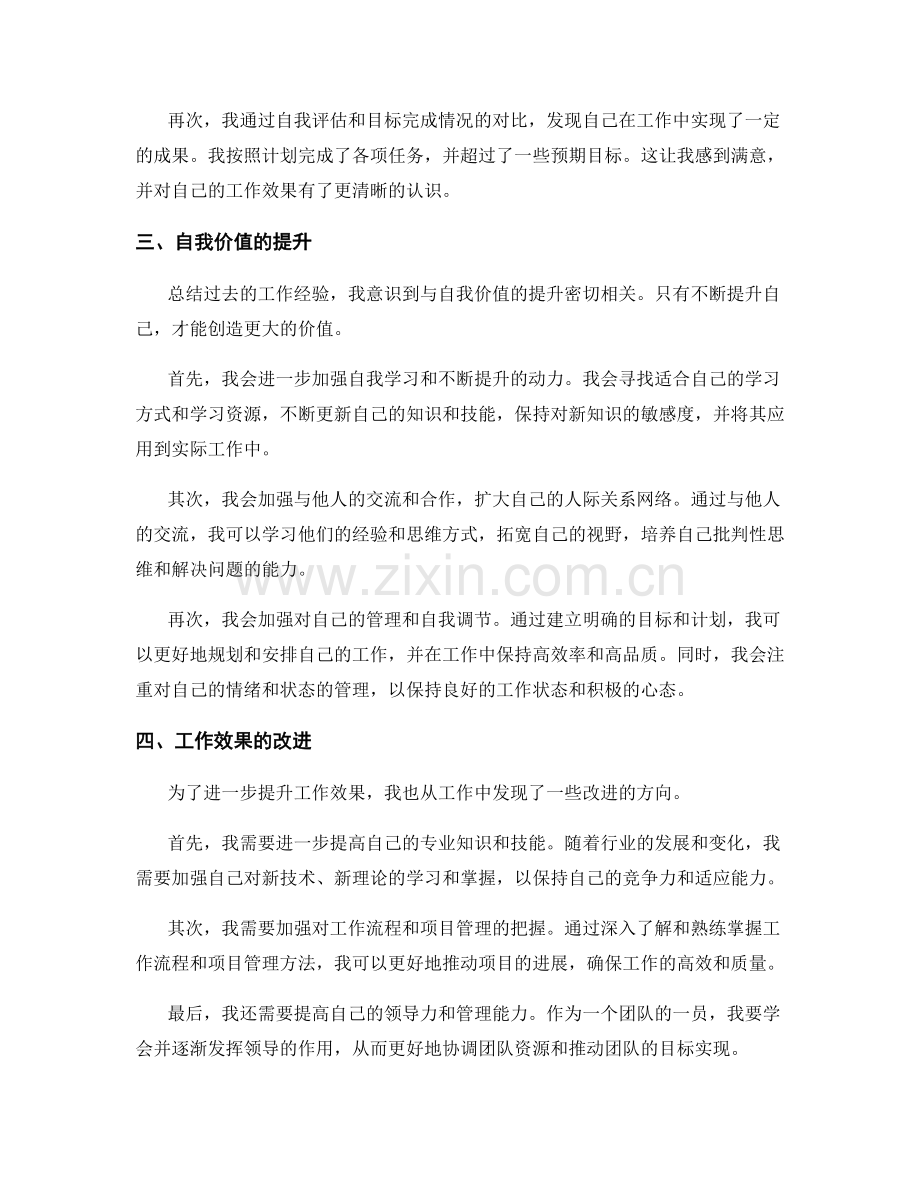 再次，我通过自我评估和目标完成情况的对比，发现自己在工作中实现了一定的成果。我按照计划完成了各项任务，并超过了一些预期目标。这让我感到满意，并对自己的工作效果有了更清晰的认识。

三、自我价值的提升

总结过去的工作经验，我意识到与自我价值的提升密切相关。只有不断提升自己，才能创造更大的价值。

首先，我会进一步加强自我学习和不断提升的动力。我会寻找适合自己的学习方式和学习资源，不断更新自己的知识和技能，保持对新知识的敏感度，并将其应用到实际工作中。

其次，我会加强与他人的交流和合作，扩大自己的人际关系网络。通过与他人的交流，我可以学习他们的经验和思维方式，拓宽自己的视野，培养自己批判性思维和解决问题的能力。

再次，我会加强对自己的管理和自我调节。通过建立明确的目标和计划，我可以更好地规划和安排自己的工作，并在工作中保持高效率和高品质。同时，我会注重对自己的情绪和状态的管理，以保持良好的工作状态和积极的心态。

四、工作效果的改进

为了进一步提升工作效果，我也从工作中发现了一些改进的方向。

首先，我需要进一步提高自己的专业知识和技能。随着行业的发展和变化，我需要加强自己对新技术、新理论的学习和掌握，以保持自己的竞争力和适应能力。

其次，我需要加强对工作流程和项目管理的把握。通过深入了解和熟练掌握工作流程和项目管理方法，我可以更好地推动项目的进展，确保工作的高效和质量。

最后，我还需要提高自己的领导力和管理能力。作为一个团队的一员，我要学会并逐渐发挥领导的作用，从而更好地协调团队资源和推动团队的目标实现。

www.zixin.com.cn